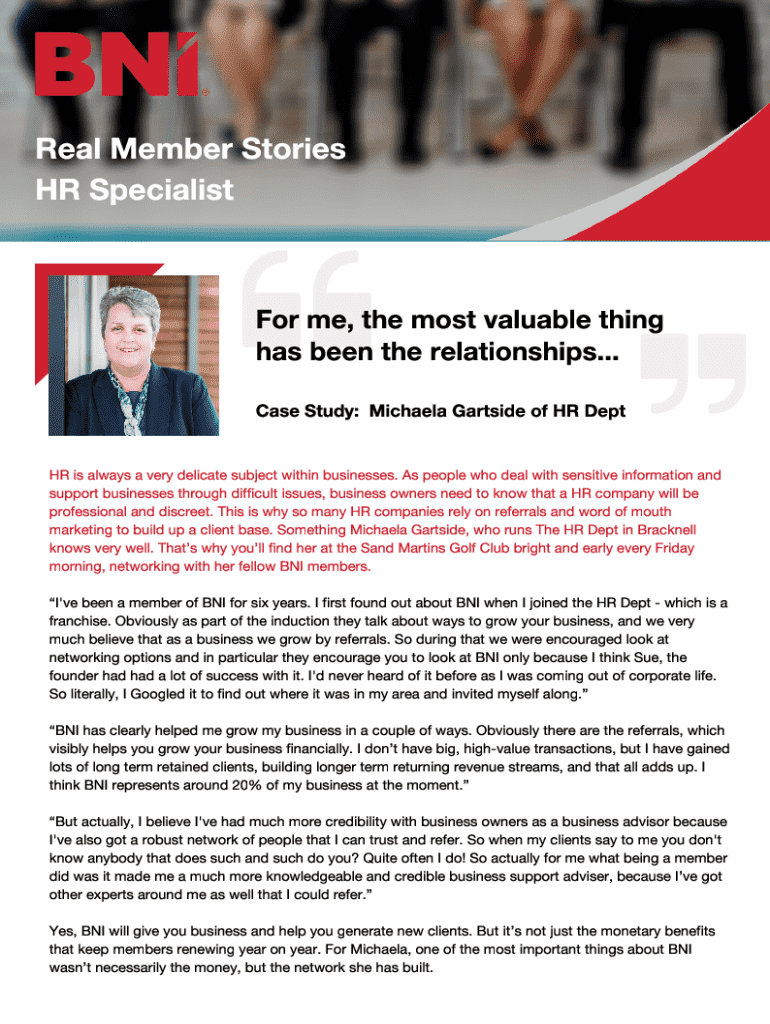 BNI

Real Member Stories
HR Specialist

For me, the most valuable thing has been the relationships...

Case Study: Michaela Gartside of HR Dept

HR is always a very delicate subject within businesses. As people who deal with sensitive information and support businesses through difficult issues, business owners need to know that a HR company will be professional and discreet. This is why so many HR companies rely on referrals and word of mouth marketing to build up a client base. Something Michaela Gartside, who runs The HR Dept in Bracknell knows very well. That's why you'll find her at the Sand Martins Golf Club bright and early every Friday morning, networking with her fellow BNI members.

"I've been a member of BNI for six years. I first found out about BNI when I joined the HR Dept - which is a franchise. Obviously as part of the induction they talk about ways to grow your business, and we very much believe that as a business we grow by referrals. So during that we were encouraged look at networking options and in particular they encourage you to look at BNI only because I think Sue, the founder had had a lot of success with it. I'd never heard of it before as I was coming out of corporate life. So literally, I Googled it to find out where it was in my area and invited myself along."

"BNI has clearly helped me grow my business in a couple of ways. Obviously there are the referrals, which visibly helps you grow your business financially. I don't have big, high-value transactions, but I have gained lots of long term retained clients, building longer term returning revenue streams, and that all adds up. I think BNI represents around 20% of my business at the moment."

"But actually, I believe I've had much more credibility with business owners as a business advisor because I've also got a robust network of people that I can trust and refer. So when my clients say to me you don't know anybody that does such and such do you? Quite often I do! So actually for me what being a member did was it made me a much more knowledgeable and credible business support adviser, because I've got other experts around me as well that I could refer."

Yes, BNI will give you business and help you generate new clients. But it's not just the monetary benefits that keep members renewing year on year. For Michaela, one of the most important things about BNI wasn't necessarily the money, but the network she has built.